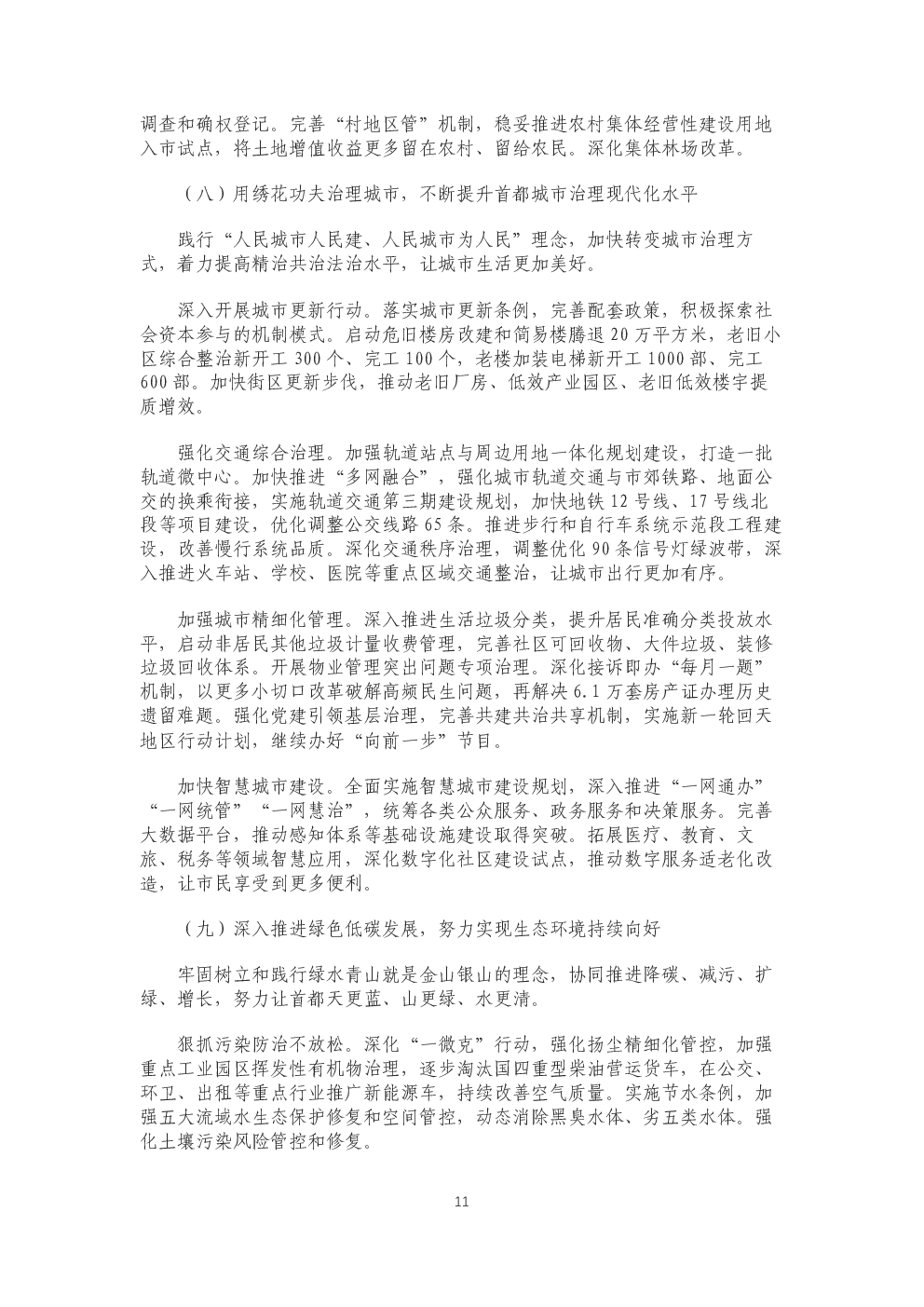 调查和确权登记。完善“村地区管”机制，稳妥推进农村集体经营性建设用地入市试点，将土地增值收益更多留在农村、留给农民。深化集体林场改革。

（八）用绣花功夫治理城市，不断提升首都城市治理现代化水平

践行“人民城市人民建、人民城市为人民”理念，加快转变城市治理方式，着力提高精治共治法治水平，让城市生活更加美好。

深入开展城市更新行动。落实城市更新条例，完善配套政策，积极探索社会资本参与的机制模式。启动危旧楼房改建和简易楼腾退 20 万平方米，老旧小区综合整治新开工 300 个、完工 100 个，老楼加装电梯新开工 1000 部、完工 600 部。加快街区更新步伐，推动老旧厂房、低效产业园区、老旧低效楼宇提质增效。

强化交通综合治理。加强轨道站点与周边用地一体化规划建设，打造一批轨道微中心。加快推进“多网融合”，强化城市轨道交通与市郊铁路、地面公交的换乘衔接，实施轨道交通第三期建设规划，加快地铁 12 号线、17 号线北段等项目建设，优化调整公交线路 65 条。推进步行和自行车系统示范段工程建设，改善慢行系统品质。深化交通秩序治理，调整优化 90 条信号灯绿波带，深入推进火车站、学校、医院等重点区域交通整治，让城市出行更加有序。

加强城市精细化管理。深入推进生活垃圾分类，提升居民准确分类投放水平，启动非居民其他垃圾计量收费管理，完善社区可回收物、大件垃圾、装修垃圾回收体系。开展物业管理突出问题专项治理。深化接诉即办“每月一题”机制，以更多小切口改革破解高频民生问题，再解决 6.1 万套房产证办理历史遗留难题。强化党建引领基层治理，完善共建共治共享机制，实施新一轮回天地区行动计划，继续办好“向前一步”节目。

加快智慧城市建设。全面实施智慧城市建设规划，深入推进“一网通办”“一网统管”“一网慧治”，统筹各类公众服务、政务服务和决策服务。完善大数据平台，推动感知体系等基础设施建设取得突破。拓展医疗、教育、文旅、税务等领域智慧应用，深化数字化社区建设试点，推动数字服务适老化改造，让市民享受到更多便利。

（九）深入推进绿色低碳发展，努力实现生态环境持续向好

牢固树立和践行绿水青山就是金山银山的理念，协同推进降碳、减污、扩绿、增长，努力让首都天更蓝、山更绿、水更清。

狠抓污染防治不放松。深化“一微克”行动，强化扬尘精细化管控，加强重点工业园区挥发性有机物治理，逐步淘汰国四重型柴油营运货车，在公交、环卫、出租等重点行业推广新能源车，持续改善空气质量。实施节水条例，加强五大流域水生态保护修复和空间管控，动态消除黑臭水体、劣五类水体。强化土壤污染风险管控和修复。

11